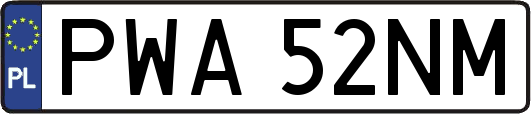 PL
PWA 52NM